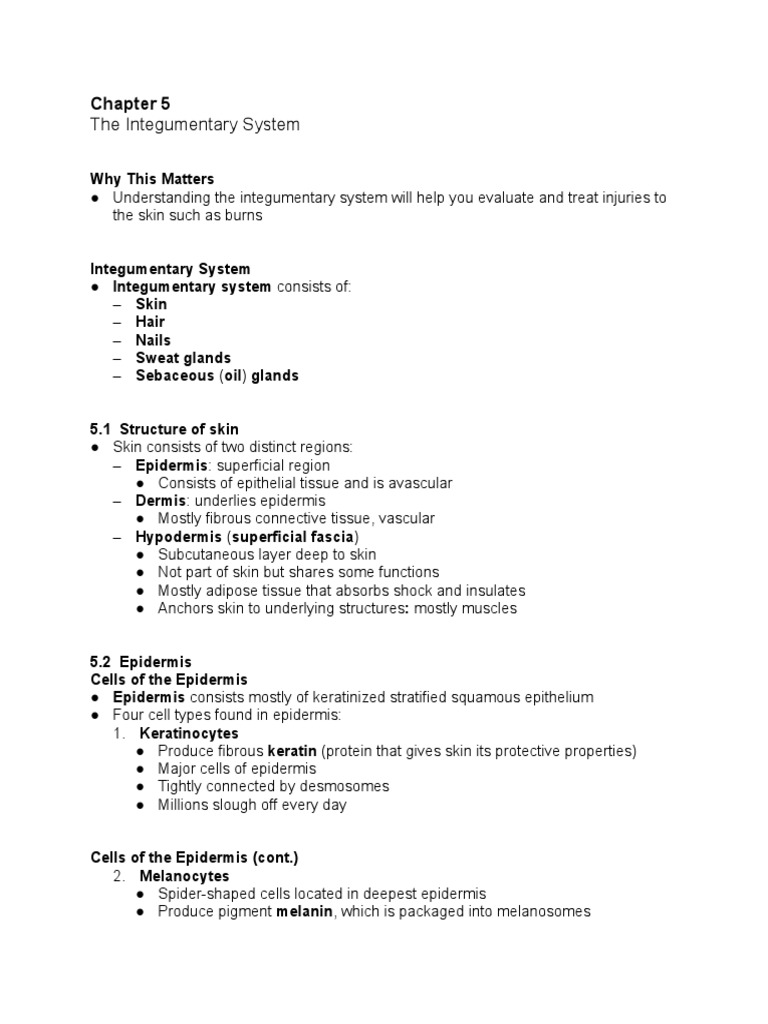 Chapter 5
The Integumentary System

Why This Matters
● Understanding the integumentary system will help you evaluate and treat injuries to the skin such as burns

Integumentary System
● Integumentary system consists of:
– Skin
– Hair
– Nails
– Sweat glands
– Sebaceous (oil) glands

5.1 Structure of skin
● Skin consists of two distinct regions:
– Epidermis: superficial region
● Consists of epithelial tissue and is avascular
– Dermis: underlies epidermis
● Mostly fibrous connective tissue, vascular
– Hypodermis (superficial fascia)
● Subcutaneous layer deep to skin
● Not part of skin but shares some functions
● Mostly adipose tissue that absorbs shock and insulates
● Anchors skin to underlying structures: mostly muscles

5.2 Epidermis
Cells of the Epidermis
● Epidermis consists mostly of keratinized stratified squamous epithelium
● Four cell types found in epidermis:
1. Keratinocytes
● Produce fibrous keratin (protein that gives skin its protective properties)
● Major cells of epidermis
● Tightly connected by desmosomes
● Millions slough off every day

Cells of the Epidermis (cont.)
2. Melanocytes
● Spider-shaped cells located in deepest epidermis
● Produce pigment melanin, which is packaged into melanosomes